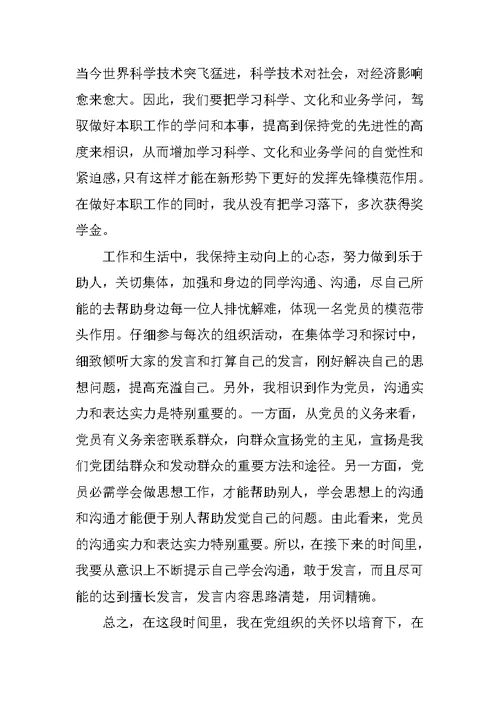 当今世界科学技术突飞猛进，科学技术对社会，对经济影响愈来愈大。因此，我们要把学习科学、文化和业务学问，驾驭做好本职工作的学问和本事，提高到保持党的先进性的高度来相识，从而增加学习科学、文化和业务学问的自觉性和紧迫感，只有这样才能在新形势下更好的发挥先锋模范作用。在做好本职工作的同时，我从没有把学习落下，多次获得奖学金。

工作和生活中，我保持主动向上的心态，努力做到乐于助人，关切集体，加强和身边的同学沟通、沟通，尽自己所能的去帮助身边每一位人排忧解难，体现一名党员的模范带头作用。仔细参与每次的组织活动，在集体学习和探讨中，细致倾听大家的发言和打算自己的发言，刚好解决自己的思想问题，提高充溢自己。另外，我相识到作为党员，沟通实力和表达实力是特别重要的。一方面，从党员的义务来看，党员有义务亲密联系群众，向群众宣扬党的主见，宣扬是我们党团结群众和发动群众的重要方法和途径。另一方面，党员必需学会做思想工作，才能帮助别人，学会思想上的沟通和沟通才能便于别人帮助发觉自己的问题。由此看来，党员的沟通实力和表达实力特别重要。所以，在接下来的时间里，我要从意识上不断提示自己学会沟通，敢于发言，而且尽可能的达到擅长发言，发言内容思路清楚，用词精确。

总之，在这段时间里，我在党组织的关怀以培育下，在